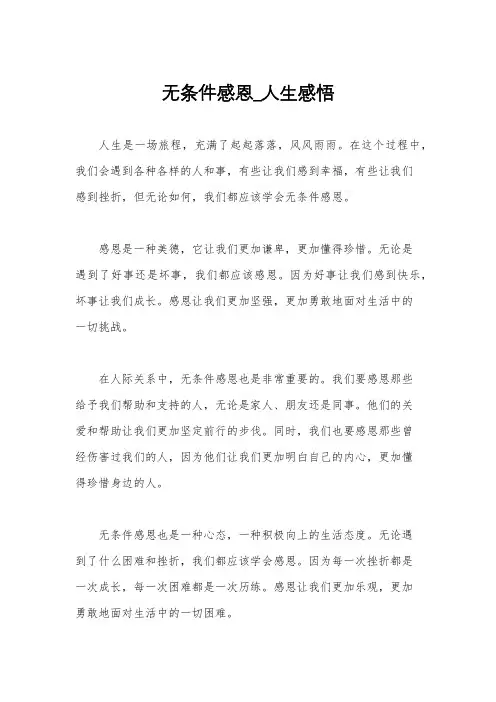 无条件感恩_人生感悟

人生是一场旅程，充满了起起落落，风风雨雨。在这个过程中，我们会遇到各种各样的人和事，有些让我们感到幸福，有些让我们感到挫折，但无论如何，我们都应该学会无条件感恩。

感恩是一种美德，它让我们更加谦卑，更加懂得珍惜。无论是遇到了好事还是坏事，我们都应该感恩。因为好事让我们感到快乐，坏事让我们成长。感恩让我们更加坚强，更加勇敢地面对生活中的一切挑战。

在人际关系中，无条件感恩也是非常重要的。我们要感恩那些给予我们帮助和支持的人，无论是家人、朋友还是同事。他们的关爱和帮助让我们更加坚定前行的步伐。同时，我们也要感恩那些曾经伤害过我们的人，因为他们让我们更加明白自己的内心，更加懂得珍惜身边的人。

无条件感恩也是一种心态，一种积极向上的生活态度。无论遇到了什么困难和挫折，我们都应该学会感恩。因为每一次挫折都是一次成长，每一次困难都是一次历练。感恩让我们更加乐观，更加勇敢地面对生活中的一切困难。